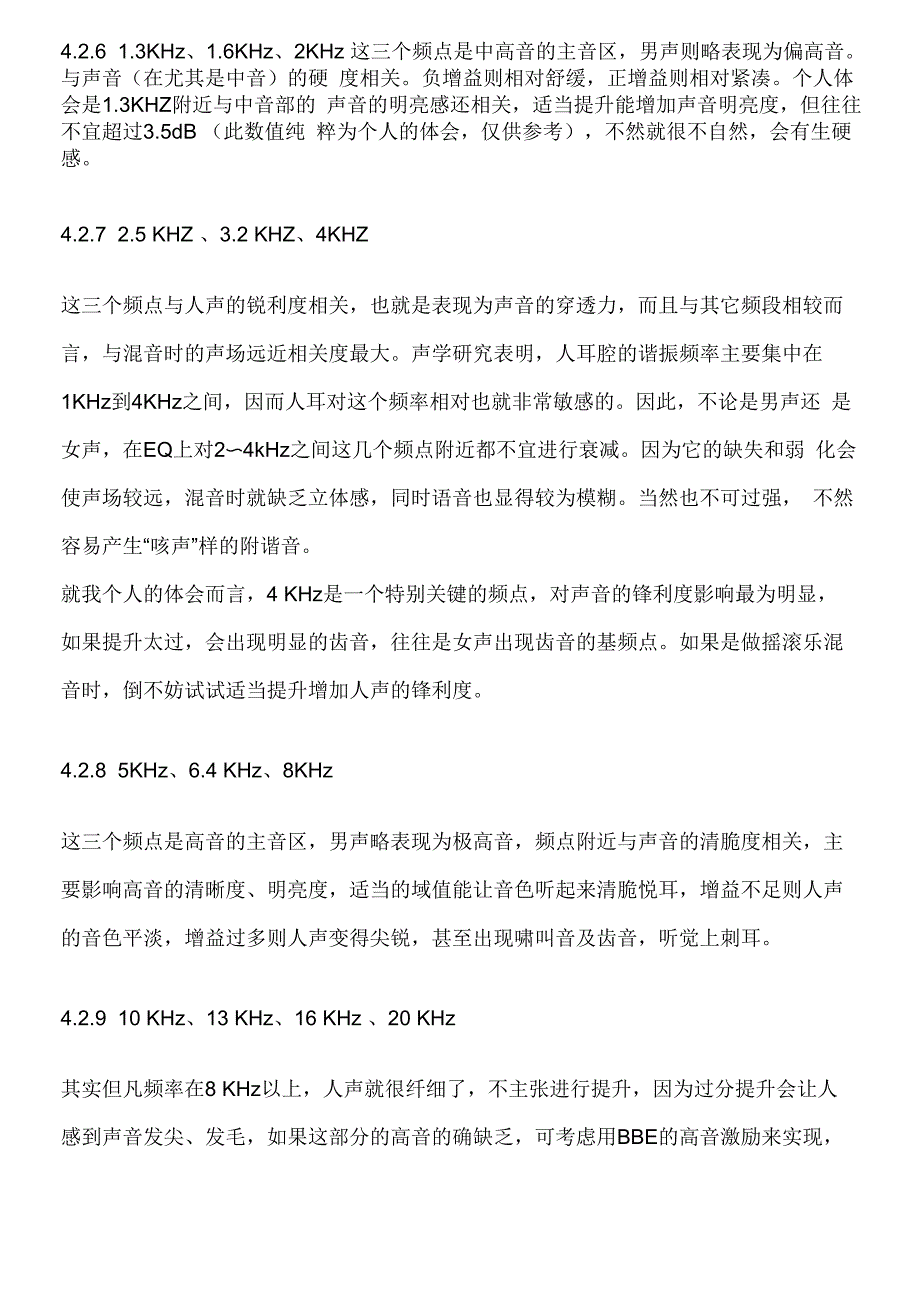 4.2.6 1.3KHz、1.6KHz、2KHz 这三个频点是中高音的主音区，男声则略表现为偏高音。与声音（在尤其是中音）的硬 度相关。负增益则相对舒缓，正增益则相对紧凑。个人体会是1.3KHZ附近与中音部的 声音的明亮感还相关，适当提升能增加声音明亮度，但往往不宜超过3.5dB （此数值纯 粹为个人的体会，仅供参考），不然就很不自然，会有生硬感。

4.2.7 2.5 KHZ 、3.2 KHZ、4KHZ

这三个频点与人声的锐利度相关，也就是表现为声音的穿透力，而且与其它频段相较而言，与混音时的声场远近相关度最大。声学研究表明，人耳腔的谐振频率主要集中在1KHz到4KHz之间，因而人耳对这个频率相对也就非常敏感的。因此，不论是男声还 是女声，在EQ上对2〜4kHz之间这几个频点附近都不宜进行衰减。因为它的缺失和弱 化会使声场较远，混音时就缺乏立体感，同时语音也显得较为模糊。当然也不可过强， 不然容易产生“咳声”样的附谐音。
就我个人的体会而言，4 KHz是一个特别关键的频点，对声音的锋利度影响最为明显，如果提升太过，会出现明显的齿音，往往是女声出现齿音的基频点。如果是做摇滚乐混音时，倒不妨试试适当提升增加人声的锋利度。

4.2.8 5KHz、6.4 KHz、8KHz

这三个频点是高音的主音区，男声略表现为极高音，频点附近与声音的清脆度相关，主要影响高音的清晰度、明亮度，适当的域值能让音色听起来清脆悦耳，增益不足则人声的音色平淡，增益过多则人声变得尖锐，甚至出现啸叫音及齿音，听觉上刺耳。

4.2.9 10 KHz、13 KHz、16 KHz 、20 KHz

其实但凡频率在8 KHz以上，人声就很纤细了，不主张进行提升，因为过分提升会让人感到声音发尖、发毛，如果这部分的高音的确缺乏，可考虑用BBE的高音激励来实现，